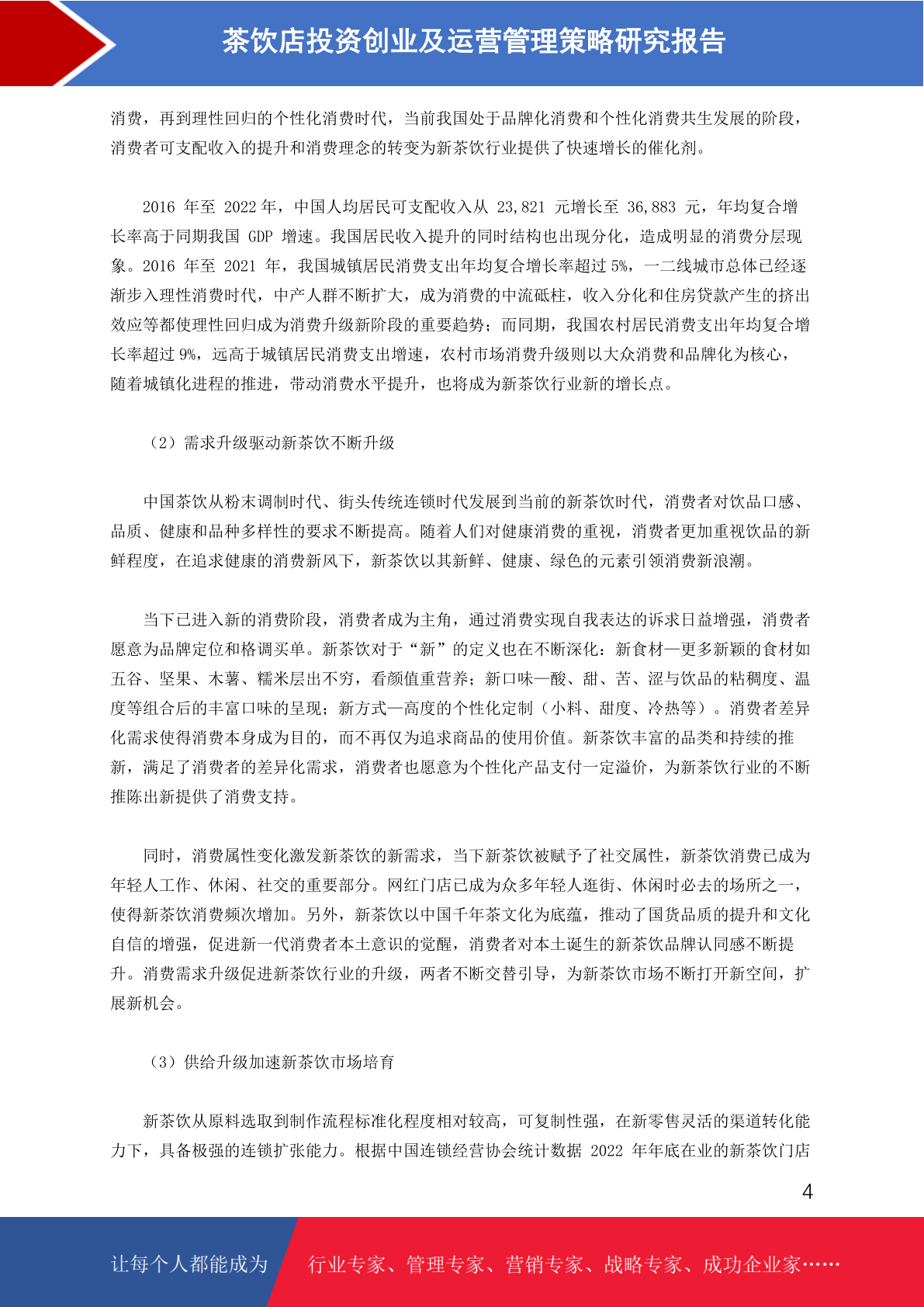 茶饮店投资创业及运营管理策略研究报告

消费，再到理性回归的个性化消费时代，当前我国处于品牌化消费和个性化消费共生发展的阶段，消费者可支配收入的提升和消费理念的转变为新茶饮行业提供了快速增长的催化剂。

2016 年至 2022 年，中国人均居民可支配收入从 23,821 元增长至 36,883 元，年均复合增长率高于同期我国 GDP 增速。我国居民收入提升的同时结构也出现分化，造成明显的消费分层现象。2016 年至 2021 年，我国城镇居民消费支出年均复合增长率超过 5%，一二线城市总体已经逐渐步入理性消费时代，中产人群不断扩大，成为消费的中流砥柱，收入分化和住房贷款产生的挤出效应等都使理性回归成为消费升级新阶段的重要趋势；而同期，我国农村居民消费支出年均复合增长率超过 9%，远高于城镇居民消费支出增速，农村市场消费升级则以大众消费和品牌化为核心，随着城镇化进程的推进，带动消费水平提升，也将成为新茶饮行业新的增长点。

（2）需求升级驱动新茶饮不断升级

中国茶饮从粉末调制时代、街头传统连锁时代发展到当前的新茶饮时代，消费者对饮品口感、品质、健康和品种多样性的要求不断提高。随着人们对健康消费的重视，消费者更加重视饮品的新鲜程度，在追求健康的消费新风下，新茶饮以其新鲜、健康、绿色的元素引领消费新浪潮。

当下已进入新的消费阶段，消费者成为主角，通过消费实现自我表达的诉求日益增强，消费者愿意为品牌定位和格调买单。新茶饮对于“新”的定义也在不断深化：新食材—更多新颖的食材如五谷、坚果、木薯、糯米层出不穷，看颜值重营养；新口味—酸、甜、苦、涩与饮品的粘稠度、温度等组合后的丰富口味的呈现；新方式—高度的个性化定制（小料、甜度、冷热等）。消费者差异化需求使得消费本身成为目的，而不再仅为追求商品的使用价值。新茶饮丰富的品类和持续的推新，满足了消费者的差异化需求，消费者也愿意为个性化产品支付一定溢价，为新茶饮行业的不断推陈出新提供了消费支持。

同时，消费属性变化激发新茶饮的新需求，当下新茶饮被赋予了社交属性，新茶饮消费已成为年轻人工作、休闲、社交的重要部分。网红门店已成为众多年轻人逛街、休闲时必去的场所之一，使得新茶饮消费频次增加。另外，新茶饮以中国千年茶文化为底蕴，推动了国货品质的提升和文化自信的增强，促进新一代消费者本土意识的觉醒，消费者对本土诞生的新茶饮品牌认同感不断提升。消费需求升级促进新茶饮行业的升级，两者不断交替引导，为新茶饮市场不断打开新空间，扩展新机会。

（3）供给升级加速新茶饮市场培育

新茶饮从原料选取到制作流程标准化程度相对较高，可复制性强，在新零售灵活的渠道转化能力下，具备极强的连锁扩张能力。根据中国连锁经营协会统计数据 2022 年年底在业的新茶饮门店

4

让每个人都能成为 行业专家、管理专家、营销专家、战略专家、成功企业家……